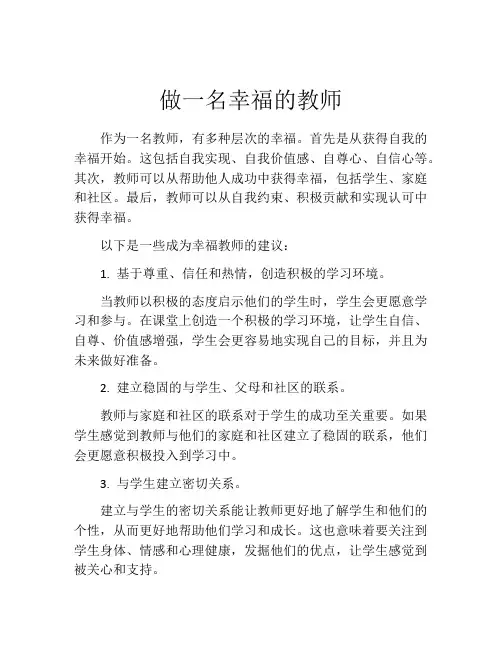 做一名幸福的教师

作为一名教师，有多种层次的幸福。首先是从获得自我的幸福开始。这包括自我实现、自我价值感、自尊心、自信心等。其次，教师可以从帮助他人成功中获得幸福，包括学生、家庭和社区。最后，教师可以从自我约束、积极贡献和实现认可中获得幸福。

以下是一些成为幸福教师的建议：

1. 基于尊重、信任和热情，创造积极的学习环境。

当教师以积极的态度启示他们的学生时，学生会更愿意学习和参与。在课堂上创造一个积极的学习环境，让学生自信、自尊、价值感增强，学生会更容易地实现自己的目标，并且为未来做好准备。

2. 建立稳固的与学生、父母和社区的联系。

教师与家庭和社区的联系对于学生的成功至关重要。如果学生感觉到教师与他们的家庭和社区建立了稳固的联系，他们会更愿意积极投入到学习中。

3. 与学生建立密切关系。

建立与学生的密切关系能让教师更好地了解学生和他们的个性，从而更好地帮助他们学习和成长。这也意味着要关注到学生身体、情感和心理健康，发掘他们的优点，让学生感觉到被关心和支持。